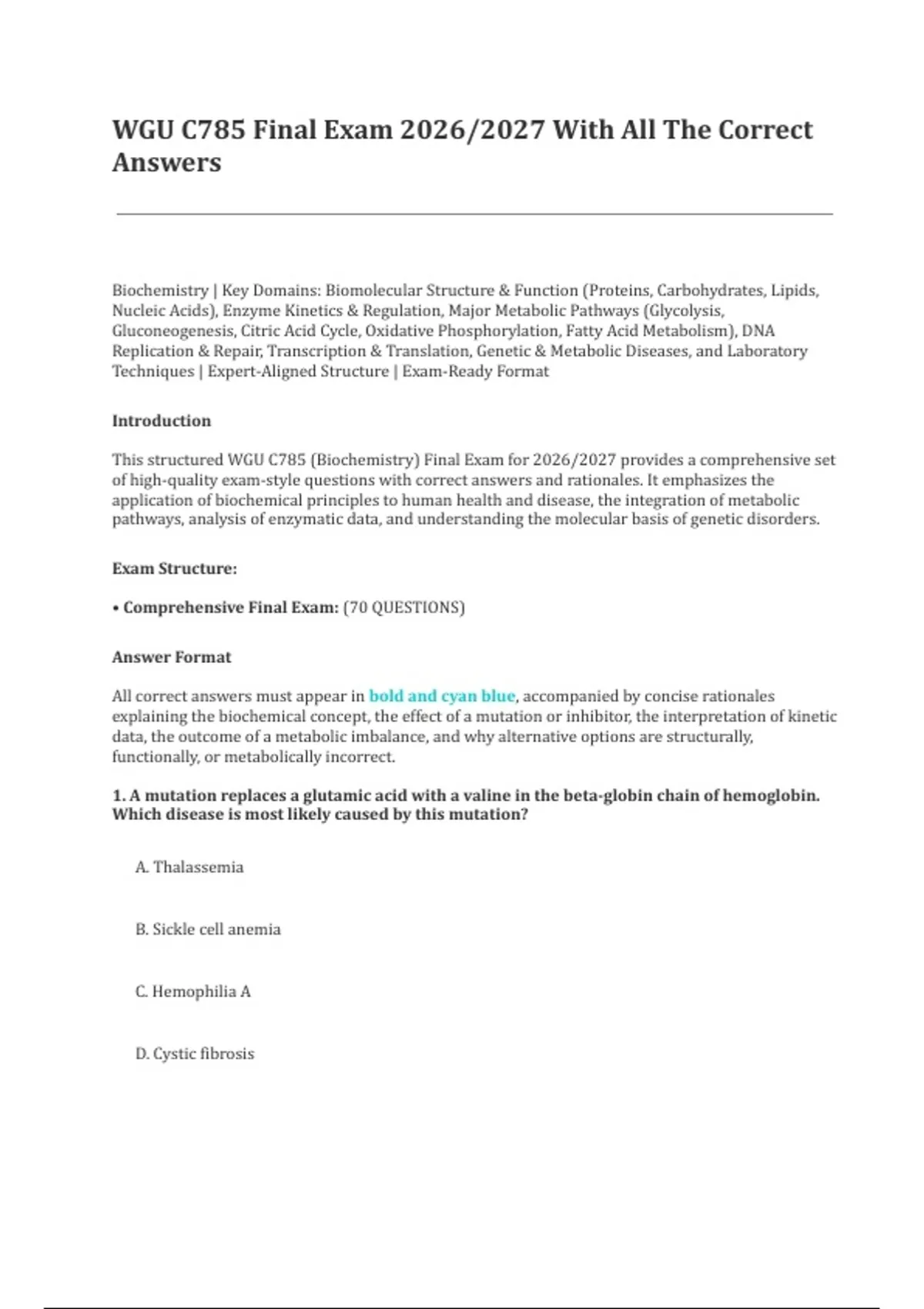 WGU C785 Final Exam 2026/2027 With All The Correct Answers

Biochemistry | Key Domains: Biomolecular Structure & Function (Proteins, Carbohydrates, Lipids, Nucleic Acids), Enzyme Kinetics & Regulation, Major Metabolic Pathways (Glycolysis, Gluconeogenesis, Citric Acid Cycle, Oxidative Phosphorylation, Fatty Acid Metabolism), DNA Replication & Repair, Transcription & Translation, Genetic & Metabolic Diseases, and Laboratory Techniques | Expert-Aligned Structure | Exam-Ready Format

Introduction

This structured WGU C785 (Biochemistry) Final Exam for 2026/2027 provides a comprehensive set of high-quality exam-style questions with correct answers and rationales. It emphasizes the application of biochemical principles to human health and disease, the integration of metabolic pathways, analysis of enzymatic data, and understanding the molecular basis of genetic disorders.

Exam Structure:

• Comprehensive Final Exam: (70 QUESTIONS)

Answer Format

All correct answers must appear in bold and cyan blue, accompanied by concise rationales explaining the biochemical concept, the effect of a mutation or inhibitor, the interpretation of kinetic data, the outcome of a metabolic imbalance, and why alternative options are structurally, functionally, or metabolically incorrect.

1. A mutation replaces a glutamic acid with a valine in the beta-globin chain of hemoglobin. Which disease is most likely caused by this mutation?

A. Thalassemia

B. Sickle cell anemia

C. Hemophilia A

D. Cystic fibrosis